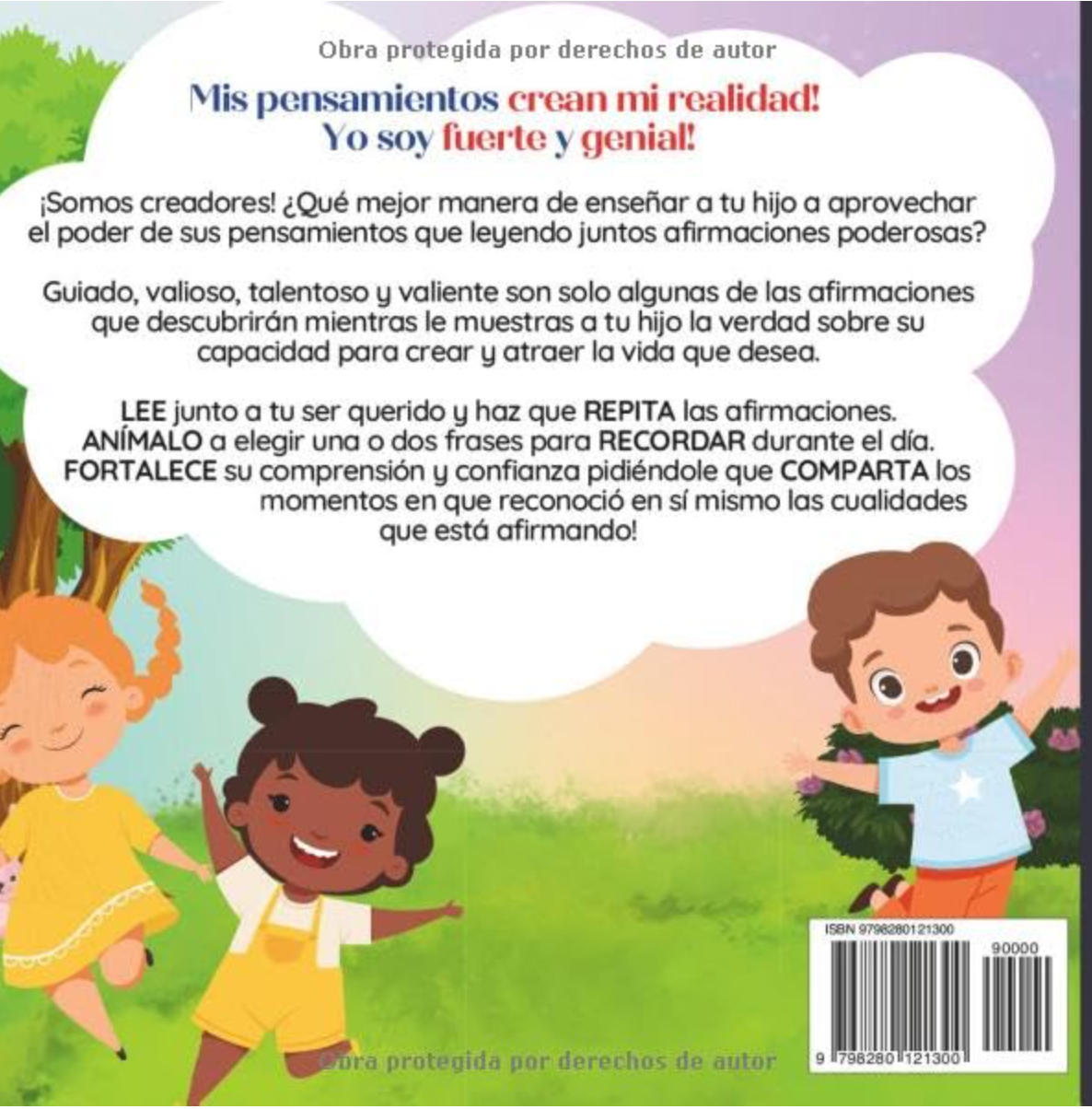 Obra protegida por derechos de autor

Mis pensamientos crean mi realidad!
Yo soy fuerte y genial!

¡Somos creadores! ¿Qué mejor manera de enseñar a tu hijo a aprovechar el poder de sus pensamientos que leyendo juntos afirmaciones poderosas?

Guiado, valioso, talentoso y valiente son solo algunas de las afirmaciones que descubrirán mientras le muestras a tu hijo la verdad sobre su capacidad para crear y atraer la vida que desea.

LEE junto a tu ser querido y haz que REPITA las afirmaciones. ANÍMALO a elegir una o dos frases para RECORDAR durante el día. FORTALECE su comprensión y confianza pidiéndole que COMPARTA los momentos en que reconoció en sí mismo las cualidades que está afirmando!

ISBN 9798280121300

90000

9 798280 121300

Obra protegida por derechos de autor